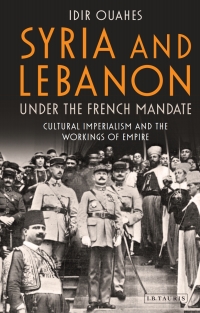 IDIR OUAHES

SYRIA AND LEBANON

UNDER THE FRENCH MANDATE

CULTURAL IMPERIALISM AND THE WORKINGS OF EMPIRE

I.B.TAURIS